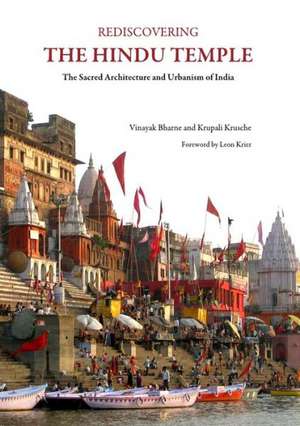 REDISCOVERING
THE HINDU TEMPLE
The Sacred Architecture and Urbanism of India

Vinayak Bharne and Krupali Krusche
Foreword by Leon Krier